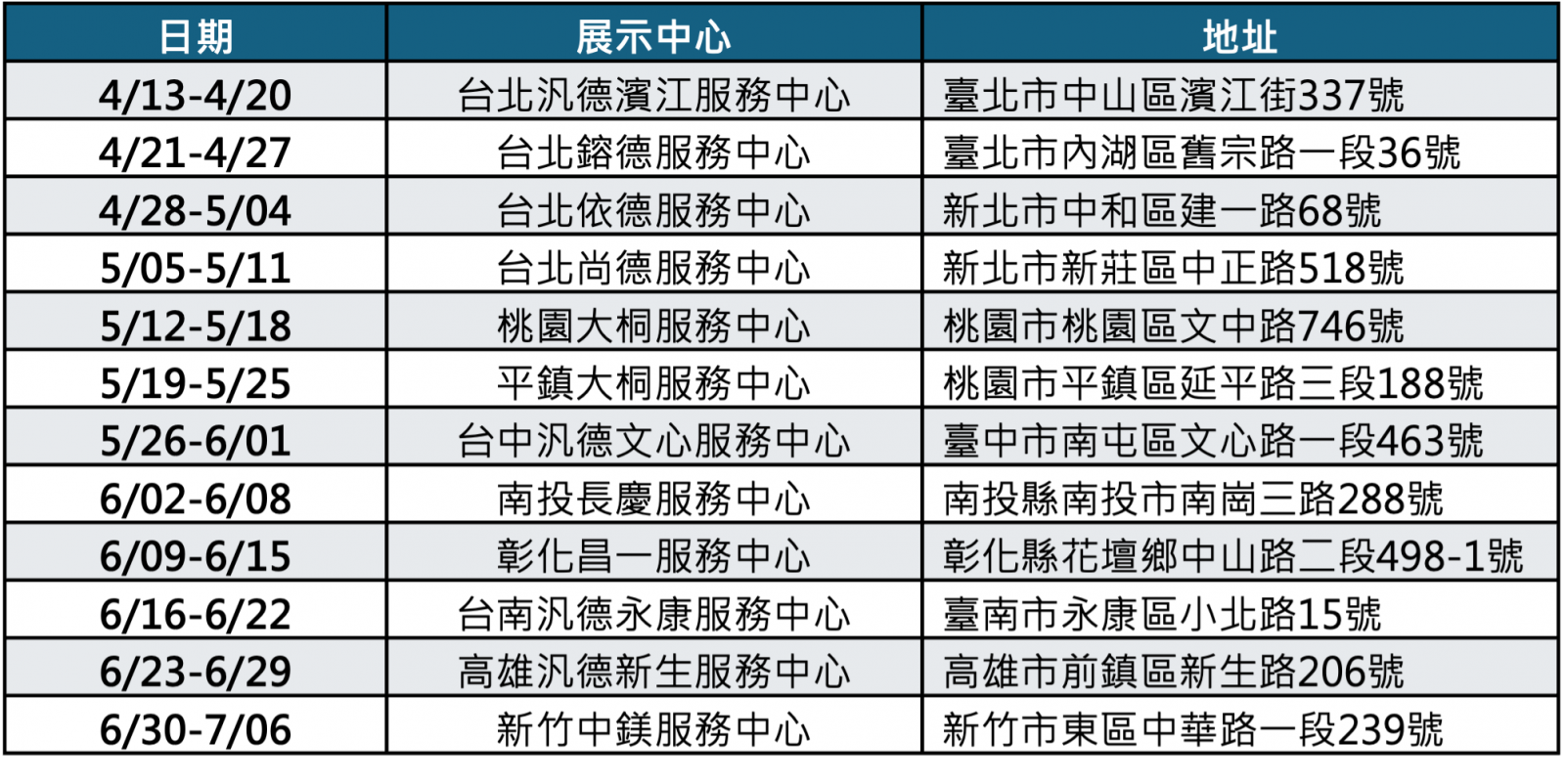 | 日期 | 展示中心 | 地址 |
|---|---|---|
| 4/13-4/20 | 台北汎德濱江服務中心 | 臺北市中山區濱江街337號 |
| 4/21-4/27 | 台北鎔德服務中心 | 臺北市內湖區舊宗路一段36號 |
| 4/28-5/04 | 台北依德服務中心 | 新北市中和區建一路68號 |
| 5/05-5/11 | 台北尚德服務中心 | 新北市新莊區中正路518號 |
| 5/12-5/18 | 桃園大桐服務中心 | 桃園市桃園區文中路746號 |
| 5/19-5/25 | 平鎮大桐服務中心 | 桃園市平鎮區延平路三段188號 |
| 5/26-6/01 | 台中汎德文心服務中心 | 臺中市南屯區文心路一段463號 |
| 6/02-6/08 | 南投長慶服務中心 | 南投縣南投市南崗三路288號 |
| 6/09-6/15 | 彰化昌一服務中心 | 彰化縣花壇鄉中山路二段498-1號 |
| 6/16-6/22 | 台南汎德永康服務中心 | 臺南市永康區小北路15號 |
| 6/23-6/29 | 高雄汎德新生服務中心 | 高雄市前鎮區新生路206號 |
| 6/30-7/06 | 新竹中鎂服務中心 | 新竹市東區中華路一段239號 |